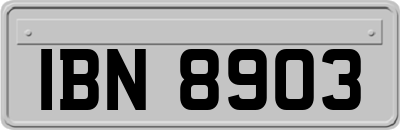 IBN 8903